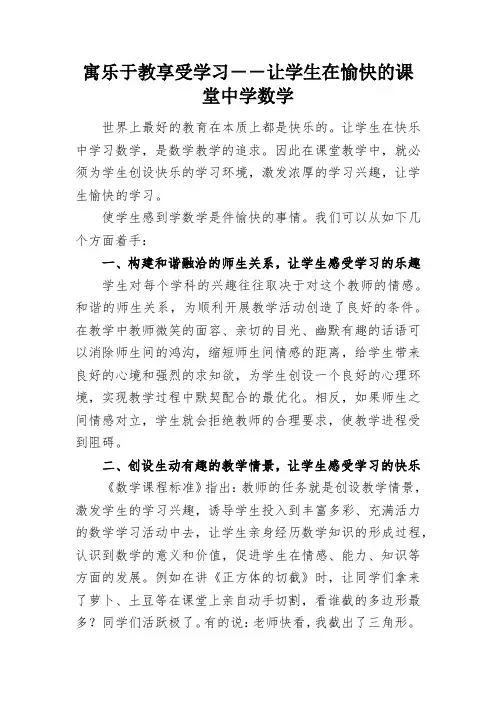 寓乐于教享受学习——让学生在愉快的课堂中学数学

世界上最好的教育在本质上都是快乐的。让学生在快乐中学习数学，是数学教学的追求。因此在课堂教学中，就必须为学生创设快乐的学习环境，激发浓厚的学习兴趣，让学生愉快的学习。

使学生感到学数学是件愉快的事情。我们可以从如下几个方面着手：

一、构建和谐融洽的师生关系，让学生感受学习的乐趣

学生对每个学科的兴趣往往取决于对这个教师的情感。和谐的师生关系，为顺利开展教学活动创造了良好的条件。在教学中教师微笑的面容、亲切的目光、幽默有趣的话语可以消除师生间的鸿沟，缩短师生间情感的距离，给学生带来良好的心境和强烈的求知欲，为学生创设一个良好的心理环境，实现教学过程中默契配合的最优化。相反，如果师生之间情感对立，学生就会拒绝教师的合理要求，使教学进程受到阻碍。

二、创设生动有趣的教学情景，让学生感受学习的快乐

《数学课程标准》指出：教师的任务就是创设教学情景，激发学生的学习兴趣，诱导学生投入到丰富多彩、充满活力的数学学习活动中去，让学生亲身经历数学知识的形成过程，认识到数学的意义和价值，促进学生在情感、能力、知识等方面的发展。例如在讲《正方体的切截》时，让同学们拿来了萝卜、土豆等在课堂上亲自动手切割，看谁截的多边形最多？同学们活跃极了。有的说：老师快看，我截出了三角形。